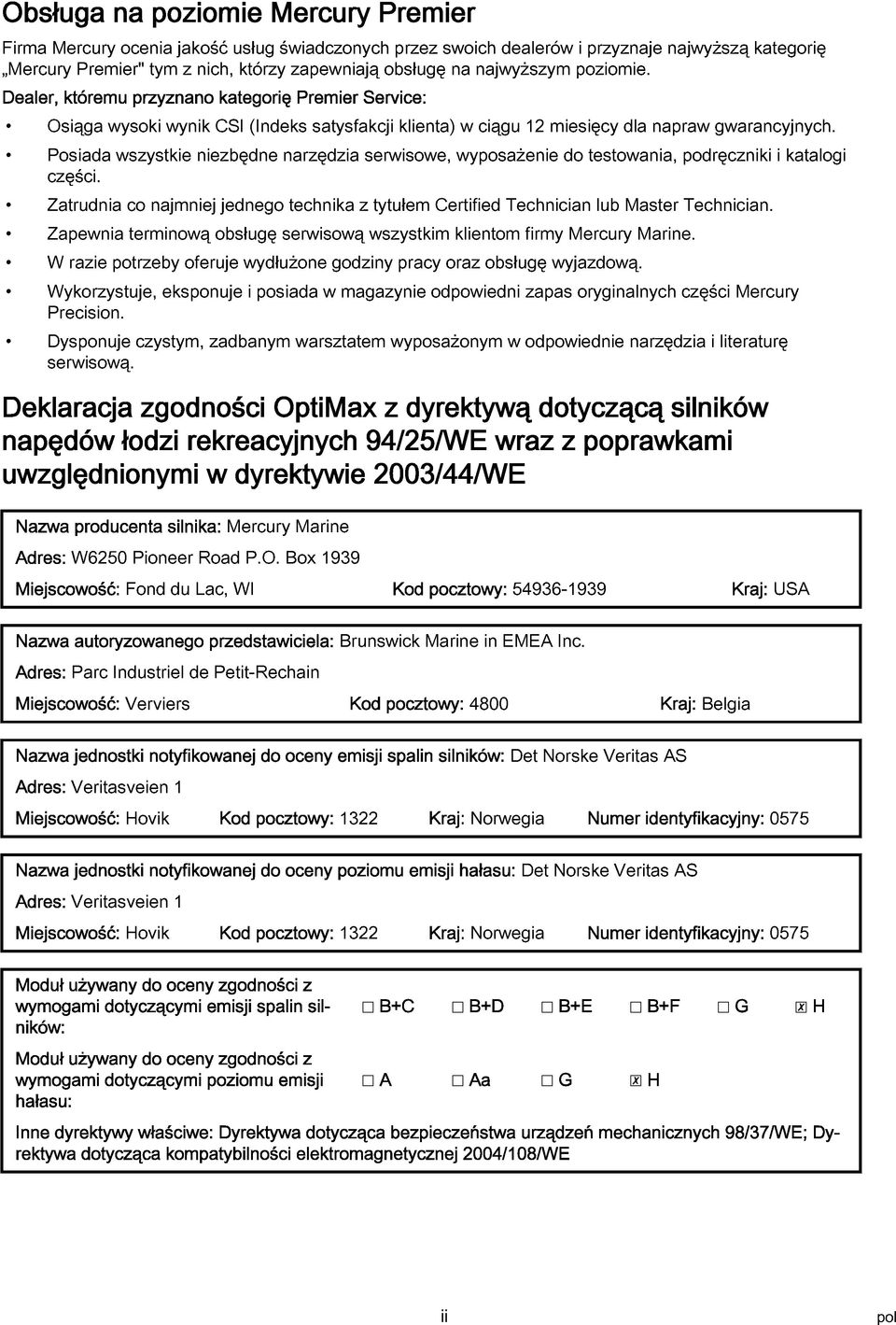 Obsługa na poziomie Mercury Premier

Firma Mercury ocenia jakość usług świadczonych przez swoich dealerów i przyznaje najwyższą kategorię „Mercury Premier" tym z nich, którzy zapewniają obsługę na najwyższym poziomie.

Dealer, któremu przyznano kategorię Premier Service:

• Osiąga wysoki wynik CSI (Indeks satysfakcji klienta) w ciągu 12 miesięcy dla napraw gwarancyjnych.
• Posiada wszystkie niezbędne narzędzia serwisowe, wyposażenie do testowania, podręczniki i katalogi części.
• Zatrudnia co najmniej jednego technika z tytułem Certified Technician lub Master Technician.
• Zapewnia terminową obsługę serwisową wszystkim klientom firmy Mercury Marine.
• W razie potrzeby oferuje wydłużone godziny pracy oraz obsługę wyjazdową.
• Wykorzystuje, eksponuje i posiada w magazynie odpowiedni zapas oryginalnych części Mercury Precision.
• Dysponuje czystym, zadbanym warsztatem wyposażonym w odpowiednie narzędzia i literaturę serwisową.

Deklaracja zgodności OptiMax z dyrektywą dotyczącą silników napędów łodzi rekreacyjnych 94/25/WE wraz z poprawkami uwzględnionymi w dyrektywie 2003/44/WE

Nazwa producenta silnika: Mercury Marine
Adres: W6250 Pioneer Road P.O. Box 1939
Miejscowość: Fond du Lac, WI Kod pocztowy: 54936-1939 Kraj: USA

Nazwa autoryzowanego przedstawiciela: Brunswick Marine in EMEA Inc.
Adres: Parc Industriel de Petit-Rechain
Miejscowość: Verviers Kod pocztowy: 4800 Kraj: Belgia

Nazwa jednostki notyfikowanej do oceny emisji spalin silników: Det Norske Veritas AS
Adres: Veritasveien 1
Miejscowość: Hovik Kod pocztowy: 1322 Kraj: Norwegia Numer identyfikacyjny: 0575

Nazwa jednostki notyfikowanej do oceny poziomu emisji hałasu: Det Norske Veritas AS
Adres: Veritasveien 1
Miejscowość: Hovik Kod pocztowy: 1322 Kraj: Norwegia Numer identyfikacyjny: 0575

Moduł używany do oceny zgodności z wymogami dotyczącymi emisji spalin silników: ☐ B+C ☐ B+D ☐ B+E ☐ B+F ☐ G ☒ H

Moduł używany do oceny zgodności z wymogami dotyczącymi poziomu emisji hałasu: ☐ A ☐ Aa ☐ G ☒ H

Inne dyrektywy właściwe: Dyrektywa dotycząca bezpieczeństwa urządzeń mechanicznych 98/37/WE; Dyrektywa dotycząca kompatybilności elektromagnetycznej 2004/108/WE

ii pol